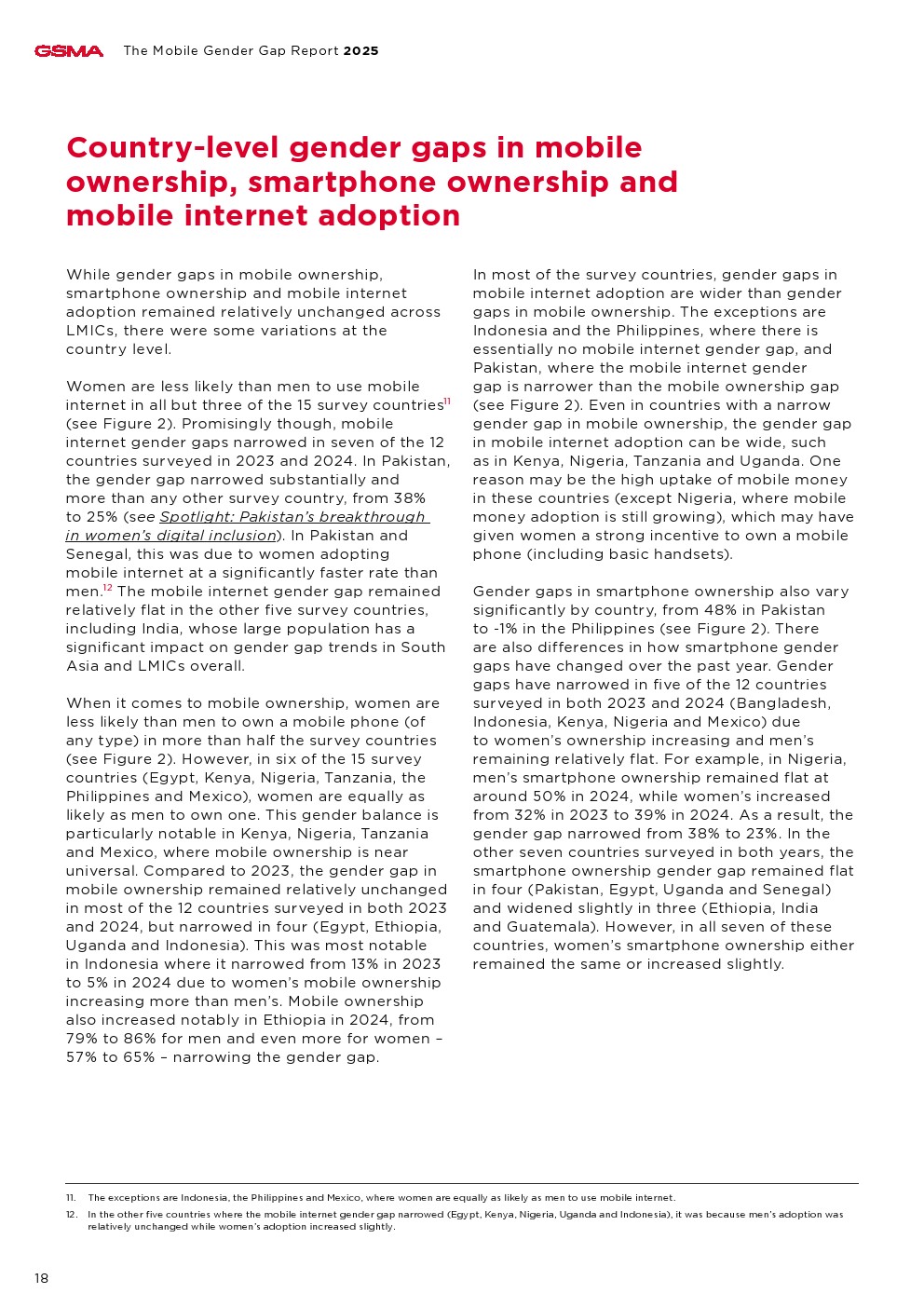 GSMA The Mobile Gender Gap Report 2025

Country-level gender gaps in mobile ownership, smartphone ownership and mobile internet adoption

While gender gaps in mobile ownership, smartphone ownership and mobile internet adoption remained relatively unchanged across LMICs, there were some variations at the country level.

Women are less likely than men to use mobile internet in all but three of the 15 survey countries$^{11}$ (see Figure 2). Promisingly though, mobile internet gender gaps narrowed in seven of the 12 countries surveyed in 2023 and 2024. In Pakistan, the gender gap narrowed substantially and more than any other survey country, from 38% to 25% (see Spotlight: Pakistan's breakthrough in women's digital inclusion). In Pakistan and Senegal, this was due to women adopting mobile internet at a significantly faster rate than men.$^{12}$ The mobile internet gender gap remained relatively flat in the other five survey countries, including India, whose large population has a significant impact on gender gap trends in South Asia and LMICs overall.

When it comes to mobile ownership, women are less likely than men to own a mobile phone (of any type) in more than half the survey countries (see Figure 2). However, in six of the 15 survey countries (Egypt, Kenya, Nigeria, Tanzania, the Philippines and Mexico), women are equally as likely as men to own one. This gender balance is particularly notable in Kenya, Nigeria, Tanzania and Mexico, where mobile ownership is near universal. Compared to 2023, the gender gap in mobile ownership remained relatively unchanged in most of the 12 countries surveyed in both 2023 and 2024, but narrowed in four (Egypt, Ethiopia, Uganda and Indonesia). This was most notable in Indonesia where it narrowed from 13% in 2023 to 5% in 2024 due to women's mobile ownership increasing more than men's. Mobile ownership also increased notably in Ethiopia in 2024, from 79% to 86% for men and even more for women – 57% to 65% – narrowing the gender gap.

In most of the survey countries, gender gaps in mobile internet adoption are wider than gender gaps in mobile ownership. The exceptions are Indonesia and the Philippines, where there is essentially no mobile internet gender gap, and Pakistan, where the mobile internet gender gap is narrower than the mobile ownership gap (see Figure 2). Even in countries with a narrow gender gap in mobile ownership, the gender gap in mobile internet adoption can be wide, such as in Kenya, Nigeria, Tanzania and Uganda. One reason may be the high uptake of mobile money in these countries (except Nigeria, where mobile money adoption is still growing), which may have given women a strong incentive to own a mobile phone (including basic handsets).

Gender gaps in smartphone ownership also vary significantly by country, from 48% in Pakistan to -1% in the Philippines (see Figure 2). There are also differences in how smartphone gender gaps have changed over the past year. Gender gaps have narrowed in five of the 12 countries surveyed in both 2023 and 2024 (Bangladesh, Indonesia, Kenya, Nigeria and Mexico) due to women's ownership increasing and men's remaining relatively flat. For example, in Nigeria, men's smartphone ownership remained flat at around 50% in 2024, while women's increased from 32% in 2023 to 39% in 2024. As a result, the gender gap narrowed from 38% to 23%. In the other seven countries surveyed in both years, the smartphone ownership gender gap remained flat in four (Pakistan, Egypt, Uganda and Senegal) and widened slightly in three (Ethiopia, India and Guatemala). However, in all seven of these countries, women's smartphone ownership either remained the same or increased slightly.

11. The exceptions are Indonesia, the Philippines and Mexico, where women are equally as likely as men to use mobile internet.
12. In the other five countries where the mobile internet gender gap narrowed (Egypt, Kenya, Nigeria, Uganda and Indonesia), it was because men's adoption was relatively unchanged while women's adoption increased slightly.

18